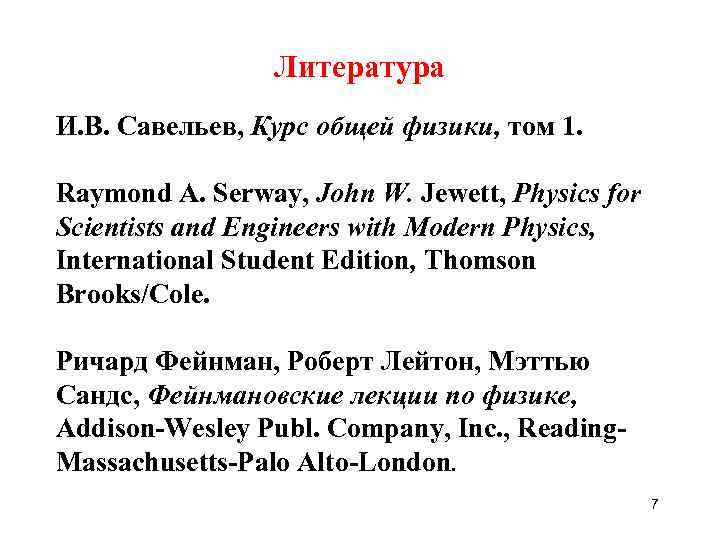 Литература

И.В. Савельев, Курс общей физики, том 1.

Raymond A. Serway, John W. Jewett, Physics for Scientists and Engineers with Modern Physics, International Student Edition, Thomson Brooks/Cole.

Ричард Фейнман, Роберт Лейтон, Мэттью Сандс, Фейнмановские лекции по физике, Addison-Wesley Publ. Company, Inc., Reading-Massachusetts-Palo Alto-London.

7